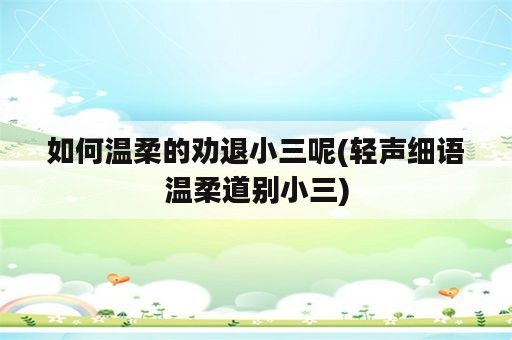 如何温柔的劝退小三呢(轻声细语温柔道别小三)